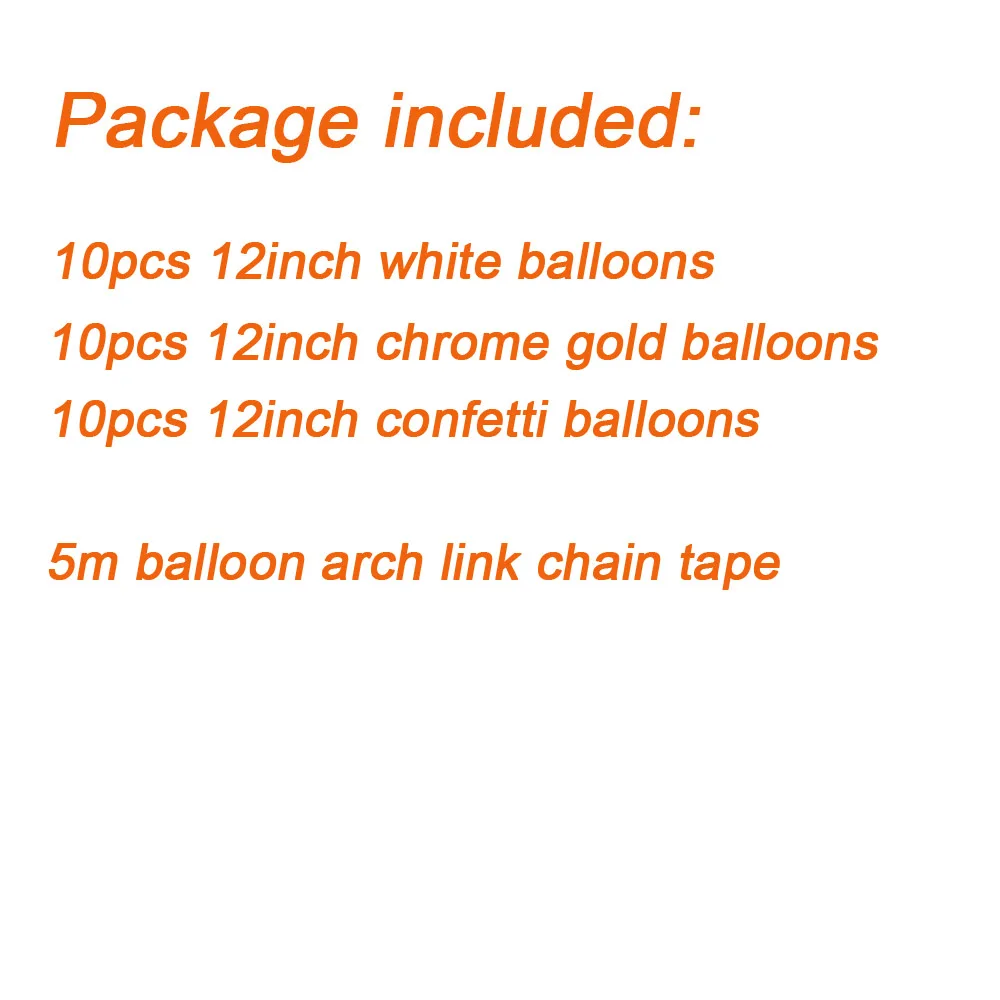 Package included:

10pcs 12inch white balloons
10pcs 12inch chrome gold balloons
10pcs 12inch confetti balloons

5m balloon arch link chain tape